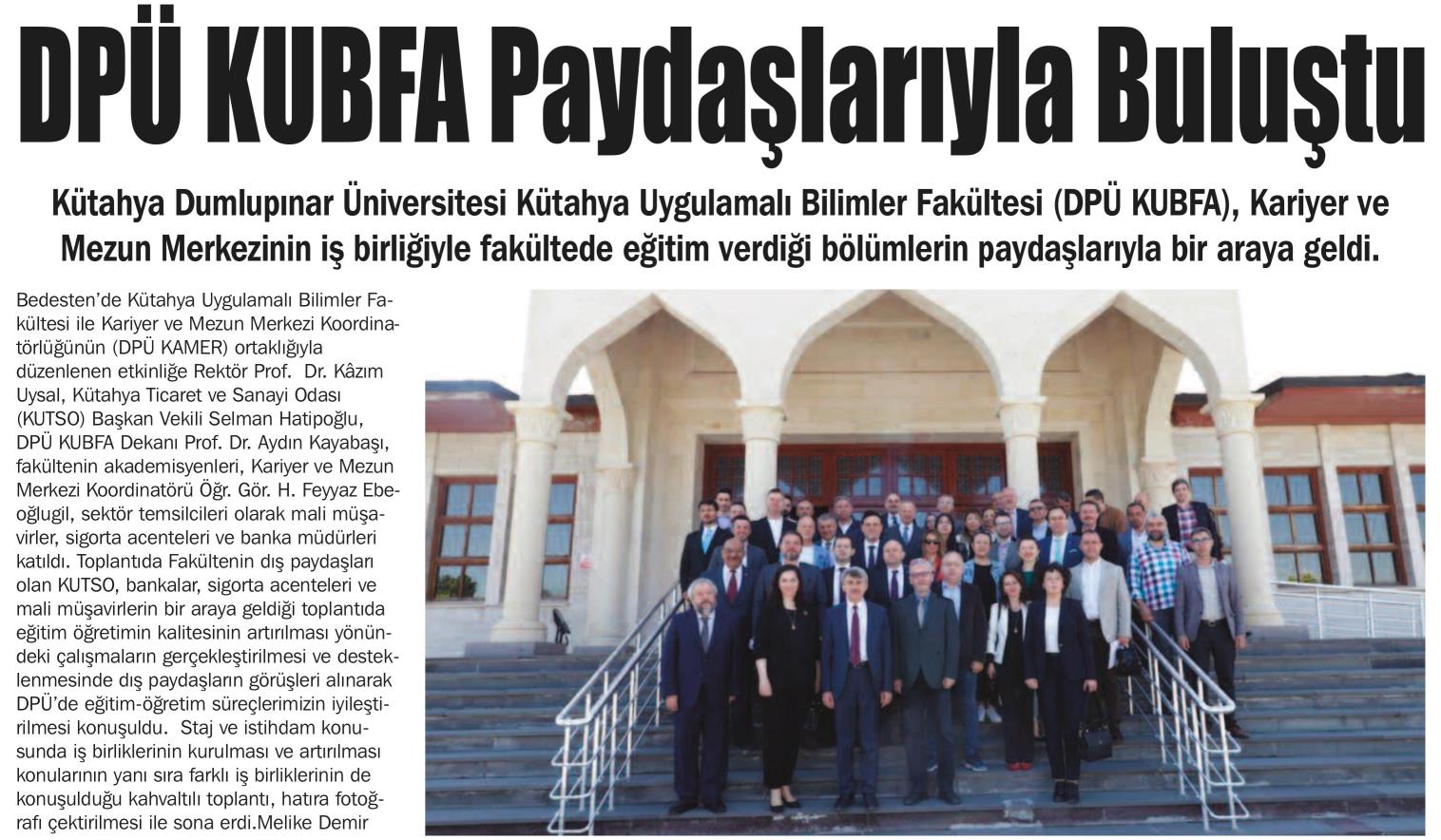 DPÜ KUBFA Paydaşlarıyla Buluştu

Kütahya Dumlupınar Üniversitesi Kütahya Uygulamalı Bilimler Fakültesi (DPÜ KUBFA), Kariyer ve Mezun Merkezinin iş birliğiyle fakültede eğitim verdiği bölümlerin paydaşlarıyla bir araya geldi.

Bedesten'de Kütahya Uygulamalı Bilimler Fakültesi ile Kariyer ve Mezun Merkezi Koordinatörlüğünün (DPÜ KAMER) ortaklığıyla düzenlenen etkinliğe Rektör Prof. Dr. Kâzım Uysal, Kütahya Ticaret ve Sanayi Odası (KUTSO) Başkan Vekili Selman Hatipoğlu, DPÜ KUBFA Dekanı Prof. Dr. Aydın Kayabaşı, fakültenin akademisyenleri, Kariyer ve Mezun Merkezi Koordinatörü Öğr. Gör. H. Feyyaz Ebeoğlugil, sektör temsilcileri olarak mali müşavirler, sigorta acenteleri ve banka müdürleri katıldı. Toplantıda Fakültenin dış paydaşları olan KUTSO, bankalar, sigorta acenteleri ve mali müşavirlerin bir araya geldiği toplantıda eğitim öğretimin kalitesinin artırılması yönündeki çalışmaların gerçekleştirilmesi ve desteklenmesinde dış paydaşların görüşleri alınarak DPÜ'de eğitim-öğretim süreçlerimizin iyileştirilmesi konuşuldu. Staj ve istihdam konusunda iş birliklerinin kurulması ve artırılması konularının yanı sıra farklı iş birliklerinin de konuşulduğu kahvaltılı toplantı, hatıra fotoğrafı çektirilmesi ile sona erdi.Melike Demir